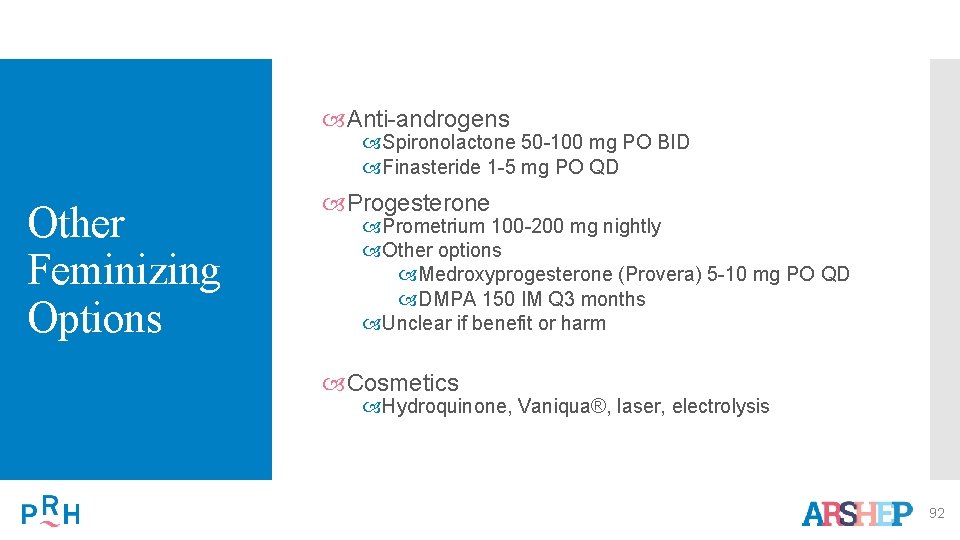 Other Feminizing Options

Anti-androgens
Spironolactone 50-100 mg PO BID
Finasteride 1-5 mg PO QD

Progesterone
Prometrium 100-200 mg nightly
Other options
Medroxyprogesterone (Provera) 5-10 mg PO QD
DMPA 150 IM Q3 months
Unclear if benefit or harm

Cosmetics
Hydroquinone, Vaniqua®, laser, electrolysis

PRH

ARSHEP

92